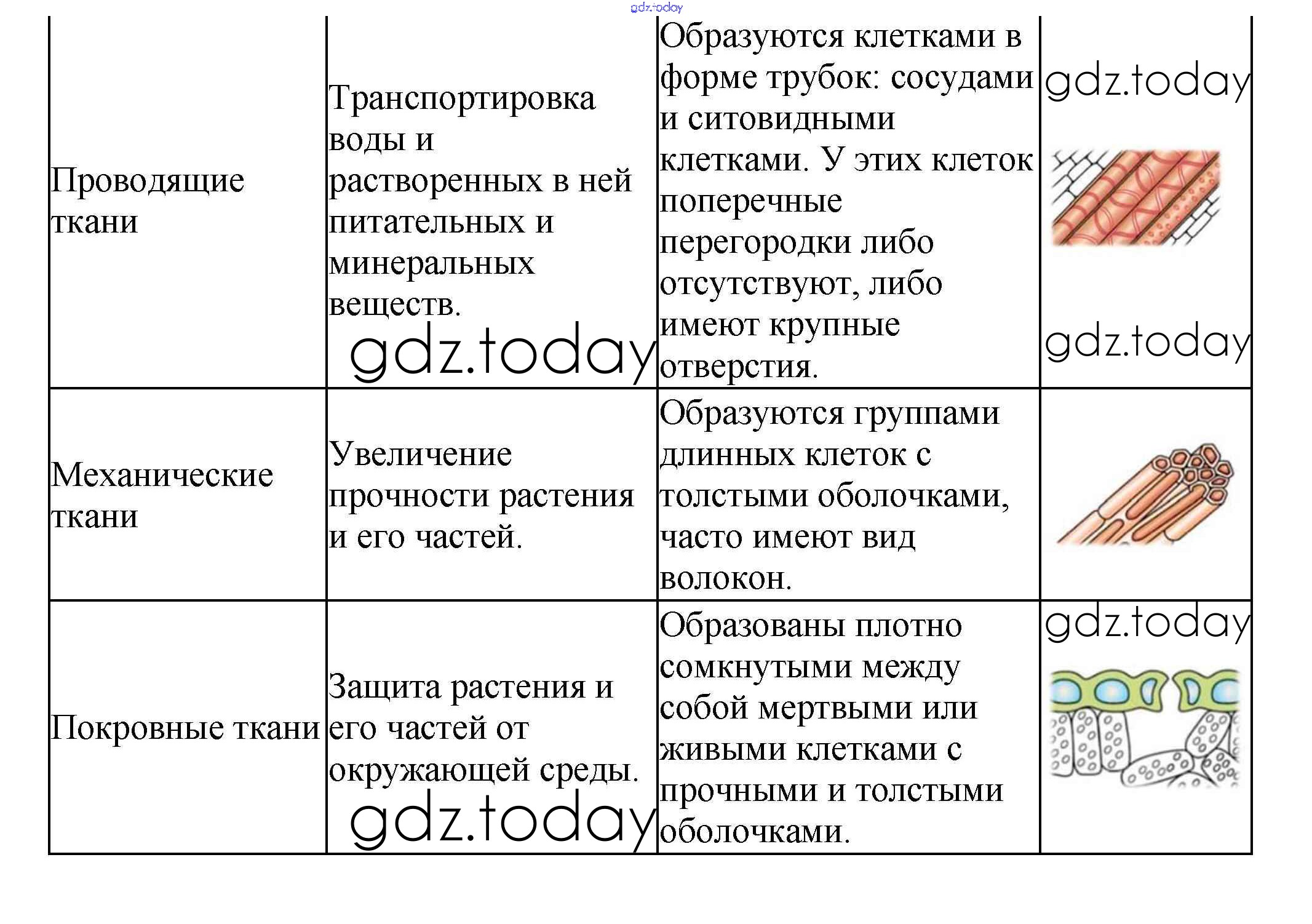 gdz.today

| | | | |
|---|---|---|---|
| Проводящие ткани | Транспортировка воды и растворенных в ней питательных и минеральных веществ. gdz.today | Образуются клетками в форме трубок: сосудами и ситовидными клетками. У этих клеток поперечные перегородки либо отсутствуют, либо имеют крупные отверстия. | gdz.today gdz.today |
| Механические ткани | Увеличение прочности растения и его частей. | Образуются группами длинных клеток с толстыми оболочками, часто имеют вид волокон. | |
| Покровные ткани | Защита растения и его частей от окружающей среды. gdz.today | Образованы плотно сомкнутыми между собой мертвыми или живыми клетками с прочными и толстыми оболочками. | gdz.today |